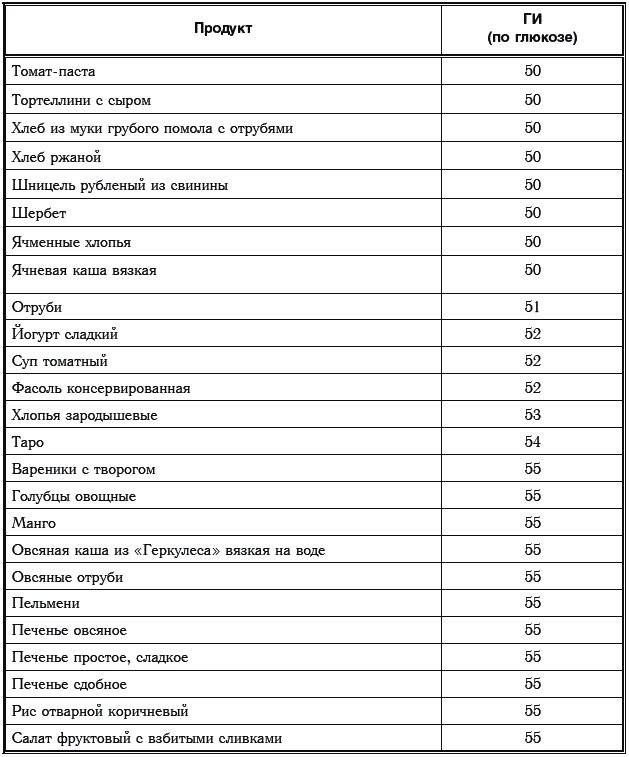 | Продукт | ГИ (по глюкозе) |
|---|---|
| Томат-паста | 50 |
| Тортеллини с сыром | 50 |
| Хлеб из муки грубого помола с отрубями | 50 |
| Хлеб ржаной | 50 |
| Шницель рубленый из свинины | 50 |
| Шербет | 50 |
| Ячменные хлопья | 50 |
| Ячневая каша вязкая | 50 |
| Отруби | 51 |
| Йогурт сладкий | 52 |
| Суп томатный | 52 |
| Фасоль консервированная | 52 |
| Хлопья зародышевые | 53 |
| Таро | 54 |
| Вареники с творогом | 55 |
| Голубцы овощные | 55 |
| Манго | 55 |
| Овсяная каша из «Геркулеса» вязкая на воде | 55 |
| Овсяные отруби | 55 |
| Пельмени | 55 |
| Печенье овсяное | 55 |
| Печенье простое, сладкое | 55 |
| Печенье сдобное | 55 |
| Рис отварной коричневый | 55 |
| Салат фруктовый с взбитыми сливками | 55 |